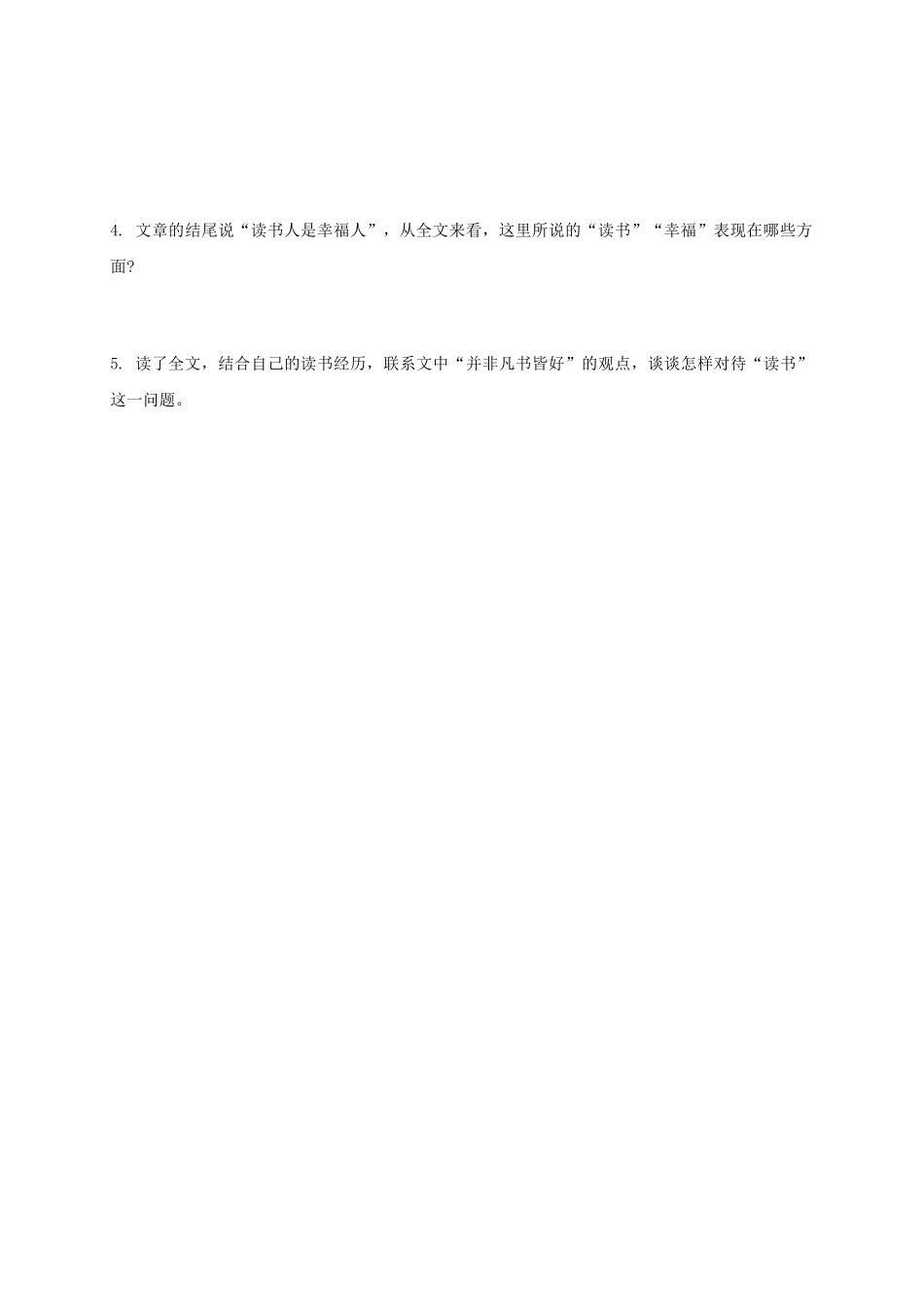 4.文章的结尾说“读书人是幸福人”，从全文来看，这里所说的“读书”“幸福”表现在哪些方面?

5.读了全文，结合自己的读书经历，联系文中“并非凡书皆好”的观点，谈谈怎样对待“读书”这一问题。